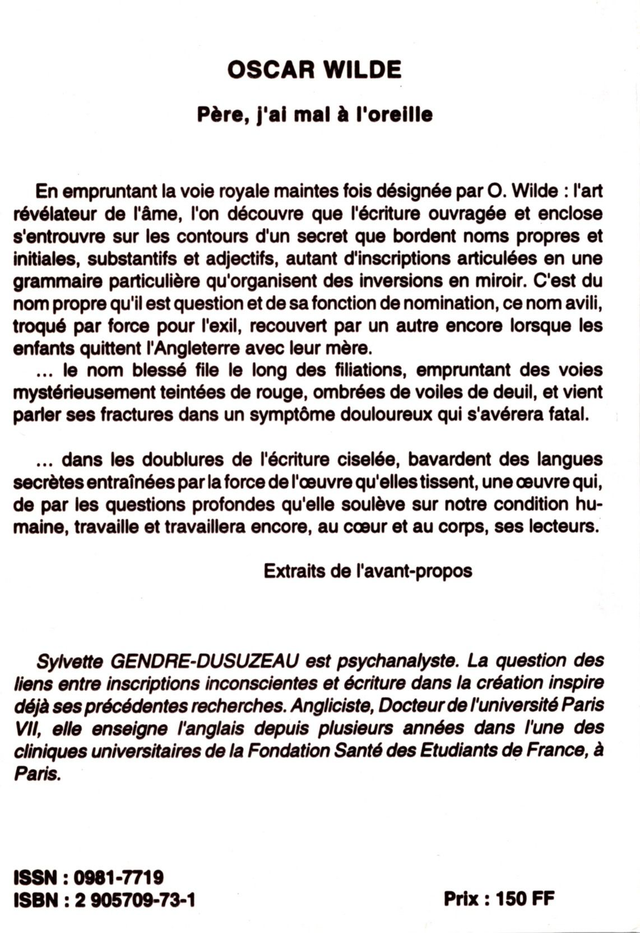 OSCAR WILDE

Père, j'ai mal à l'oreille

En empruntant la voie royale maintes fois désignée par O. Wilde : l'art révélateur de l'âme, l'on découvre que l'écriture ouvragée et enclose s'entrouvre sur les contours d'un secret que bordent noms propres et initiales, substantifs et adjectifs, autant d'inscriptions articulées en une grammaire particulière qu'organisent des inversions en miroir. C'est du nom propre qu'il est question et de sa fonction de nomination, ce nom avili, troqué par force pour l'exil, recouvert par un autre encore lorsque les enfants quittent l'Angleterre avec leur mère.
... le nom blessé file le long des filiations, empruntant des voies mystérieusement teintées de rouge, ombrées de voiles de deuil, et vient parler ses fractures dans un symptôme douloureux qui s'avérera fatal.

... dans les doublures de l'écriture ciselée, bavardent des langues secrètes entraînées par la force de l'œuvre qu'elles tissent, une œuvre qui, de par les questions profondes qu'elle soulève sur notre condition humaine, travaille et travaillera encore, au cœur et au corps, ses lecteurs.

Extraits de l'avant-propos

Sylvette GENDRE-DUSUZEAU est psychanalyste. La question des liens entre inscriptions inconscientes et écriture dans la création inspire déjà ses précédentes recherches. Angliciste, Docteur de l'université Paris VII, elle enseigne l'anglais depuis plusieurs années dans l'une des cliniques universitaires de la Fondation Santé des Etudiants de France, à Paris.

ISSN : 0981-7719
ISBN : 2 905709-73-1

Prix : 150 FF